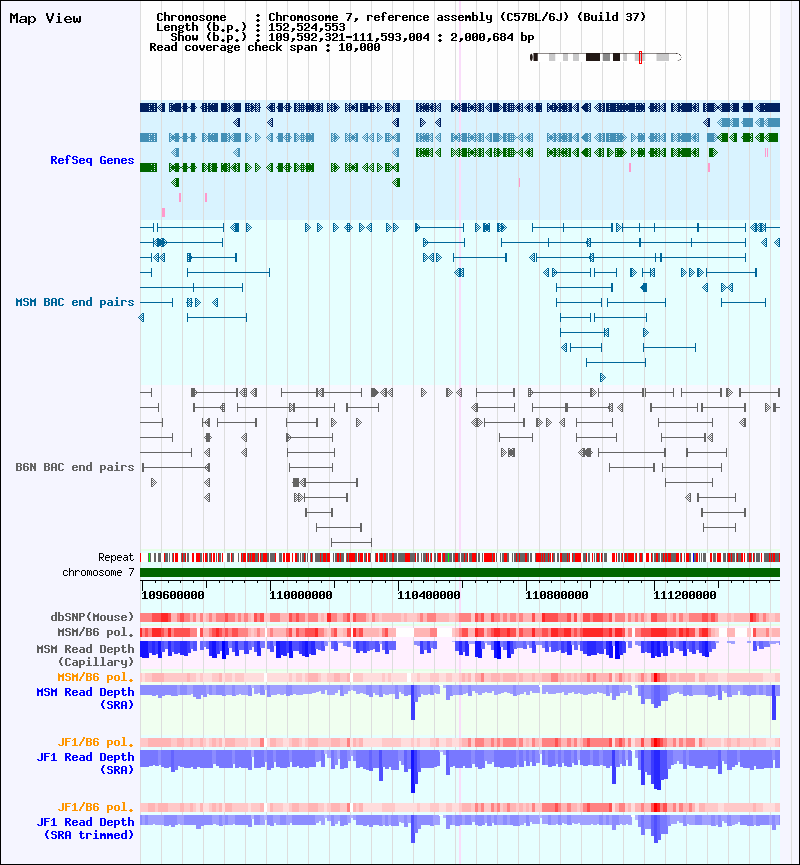 Map View

Chromosome : Chromosome 7, reference assembly (C57BL/6J) (Build 37)
Length (b.p.) : 152,524,553
Show (b.p.) : 109,592,321-111,593,004 : 2,000,684 bp
Read coverage check span : 10,000

RefSeq Genes

MSM BAC end pairs

B6N BAC end pairs

Repeat
chromosome 7

109600000 110000000 110400000 110800000 111200000

dbSNP(Mouse)
MSM/B6 pol.
MSM Read Depth (Capillary)
MSM/B6 pol.
MSM Read Depth (SRA)

JF1/B6 pol.
JF1 Read Depth (SRA)

JF1/B6 pol.
JF1 Read Depth (SRA trimmed)